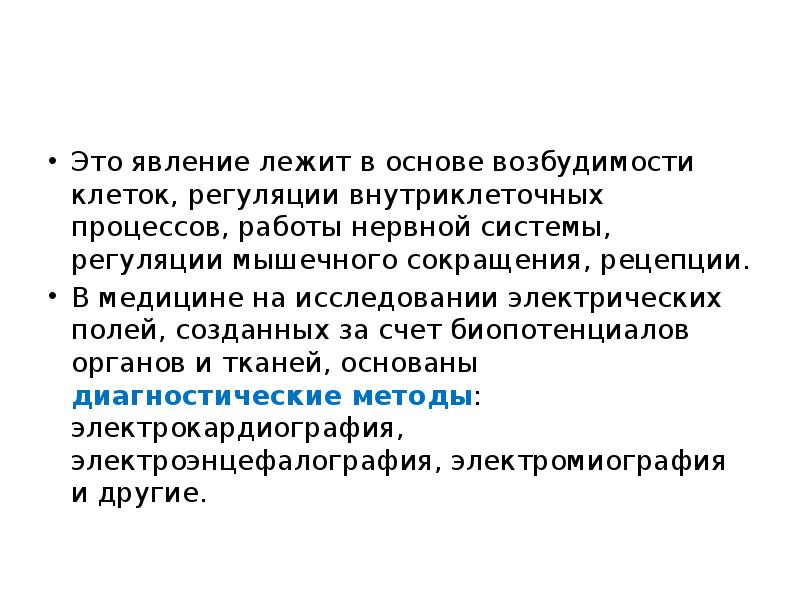 • Это явление лежит в основе возбудимости клеток, регуляции внутриклеточных процессов, работы нервной системы, регуляции мышечного сокращения, рецепции.

• В медицине на исследовании электрических полей, созданных за счет биопотенциалов органов и тканей, основаны диагностические методы: электрокардиография, электроэнцефалография, электромиография и другие.